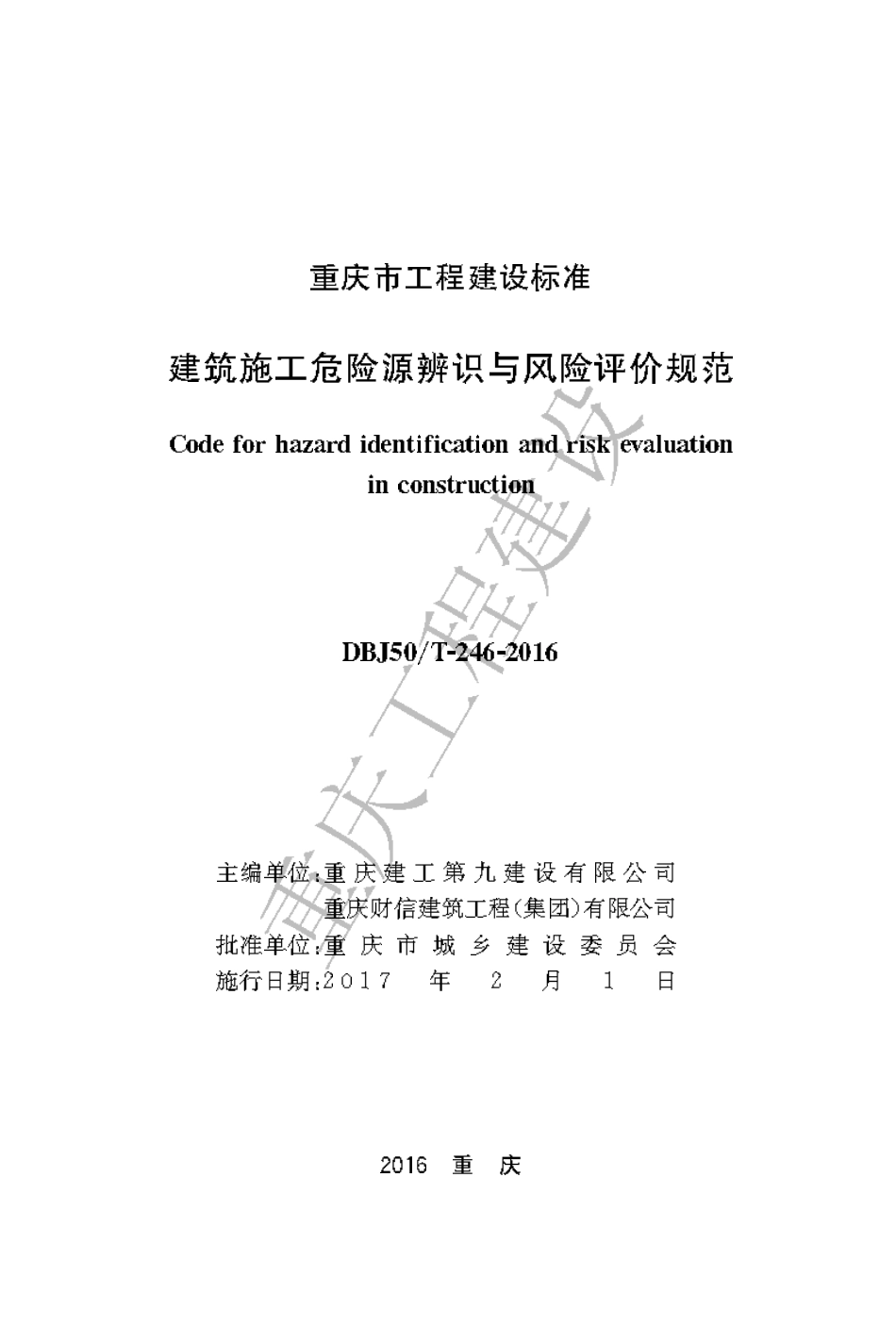 重庆市工程建设标准

建筑施工危险源辨识与风险评价规范

Code for hazard identification and risk evaluation in construction

DBJ50/T-246-2016

主编单位:重庆建工第九建设有限公司
重庆财信建筑工程(集团)有限公司
批准单位:重庆市城乡建设委员会
施行日期:2017 年 2 月 1 日

2016 重 庆

重庆工程建设